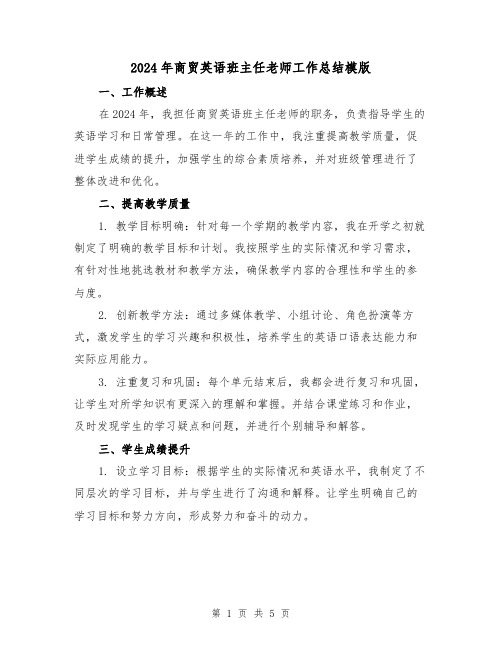 2024年商贸英语班主任老师工作总结模版

一、工作概述

在2024年，我担任商贸英语班主任老师的职务，负责指导学生的英语学习和日常管理。在这一年的工作中，我注重提高教学质量，促进学生成绩的提升，加强学生的综合素质培养，并对班级管理进行了整体改进和优化。

二、提高教学质量

1. 教学目标明确：针对每一个学期的教学内容，我在开学之初就制定了明确的教学目标和计划。我按照学生的实际情况和学习需求，有针对性地挑选教材和教学方法，确保教学内容的合理性和学生的参与度。

2. 创新教学方法：通过多媒体教学、小组讨论、角色扮演等方式，激发学生的学习兴趣和积极性，培养学生的英语口语表达能力和实际应用能力。

3. 注重复习和巩固：每个单元结束后，我都会进行复习和巩固，让学生对所学知识有更深入的理解和掌握。并结合课堂练习和作业，及时发现学生的学习疑点和问题，并进行个别辅导和解答。

三、学生成绩提升

1. 设立学习目标：根据学生的实际情况和英语水平，我制定了不同层次的学习目标，并与学生进行了沟通和解释。让学生明确自己的学习目标和努力方向，形成努力和奋斗的动力。

第 1 页 共 5 页